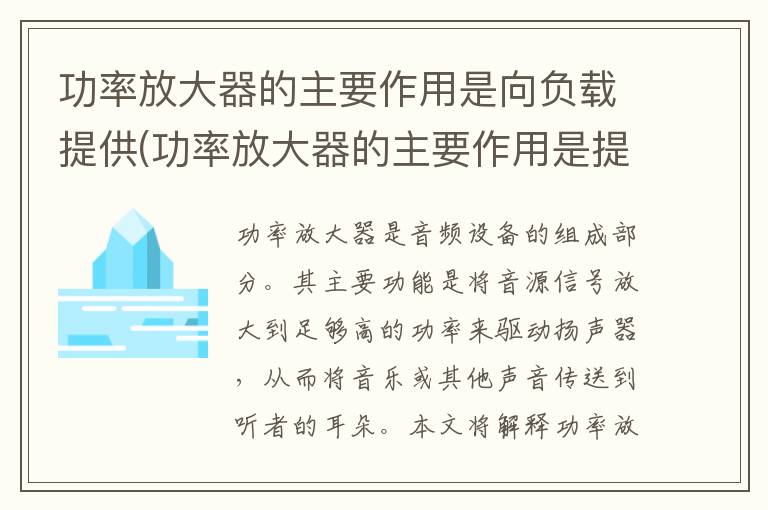 功率放大器的主要作用是向负载提供(功率放大器的主要作用是提

功率放大器是音频设备的组成部分。其主要功能是将音源信号放大到足够高的功率来驱动扬声器，从而将音乐或其他声音传送到听者的耳朵。本文将解释功率放